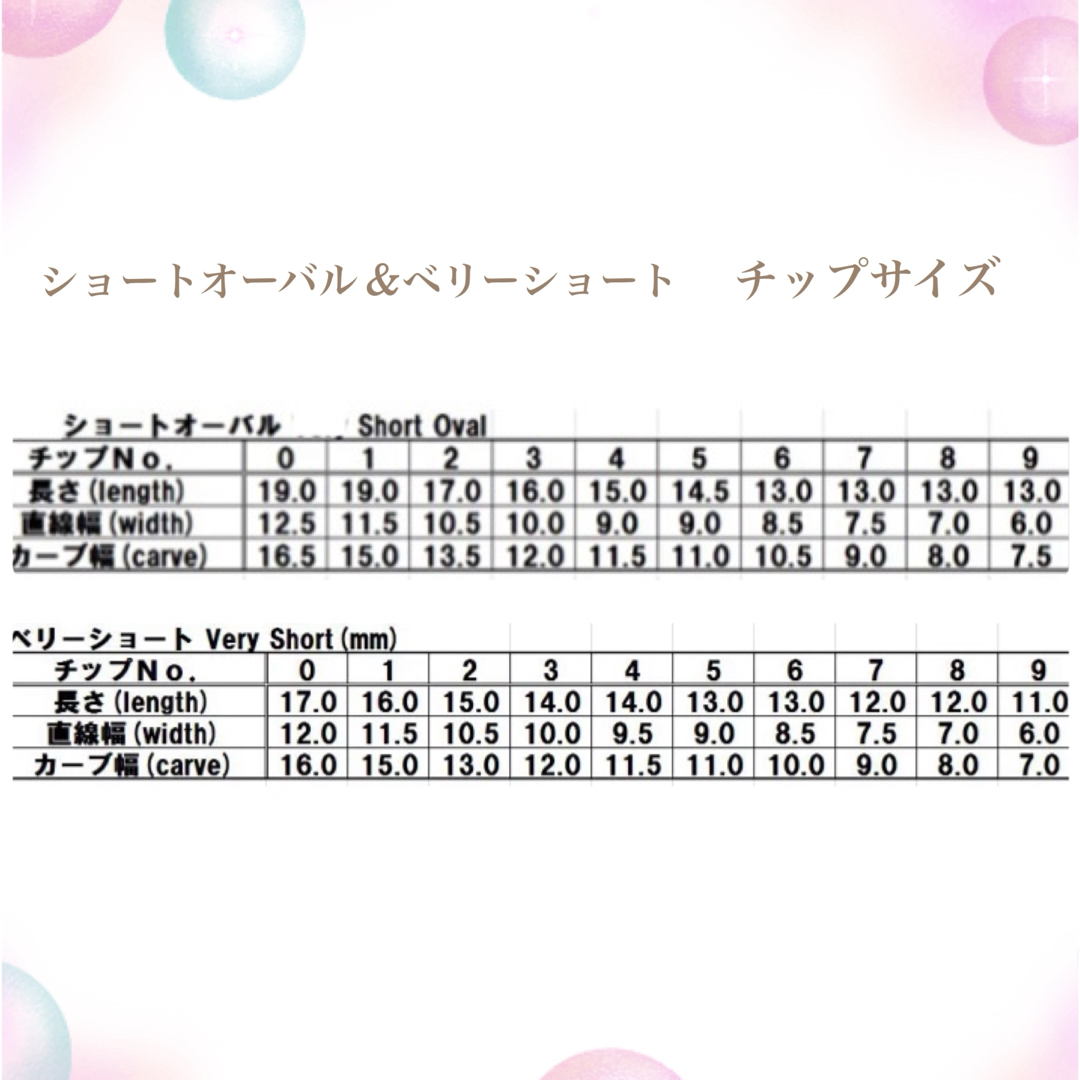 ショートオーバル＆ベリーショート　チップサイズ

ショートオーバル Short Oval

| チップNo. | 0 | 1 | 2 | 3 | 4 | 5 | 6 | 7 | 8 | 9 |
|---|---|---|---|---|---|---|---|---|---|---|
| 長さ (length) | 19.0 | 19.0 | 17.0 | 16.0 | 15.0 | 14.5 | 13.0 | 13.0 | 13.0 | 13.0 |
| 直線幅 (width) | 12.5 | 11.5 | 10.5 | 10.0 | 9.0 | 9.0 | 8.5 | 7.5 | 7.0 | 6.0 |
| カーブ幅 (carve) | 16.5 | 15.0 | 13.5 | 12.0 | 11.5 | 11.0 | 10.5 | 9.0 | 8.0 | 7.5 |

ベリーショート Very Short (mm)

| チップNo. | 0 | 1 | 2 | 3 | 4 | 5 | 6 | 7 | 8 | 9 |
|---|---|---|---|---|---|---|---|---|---|---|
| 長さ (length) | 17.0 | 16.0 | 15.0 | 14.0 | 14.0 | 13.0 | 13.0 | 12.0 | 12.0 | 11.0 |
| 直線幅 (width) | 12.0 | 11.5 | 10.5 | 10.0 | 9.5 | 9.0 | 8.5 | 7.5 | 7.0 | 6.0 |
| カーブ幅 (carve) | 16.0 | 15.0 | 13.0 | 12.0 | 11.5 | 11.0 | 10.0 | 9.0 | 8.0 | 7.0 |